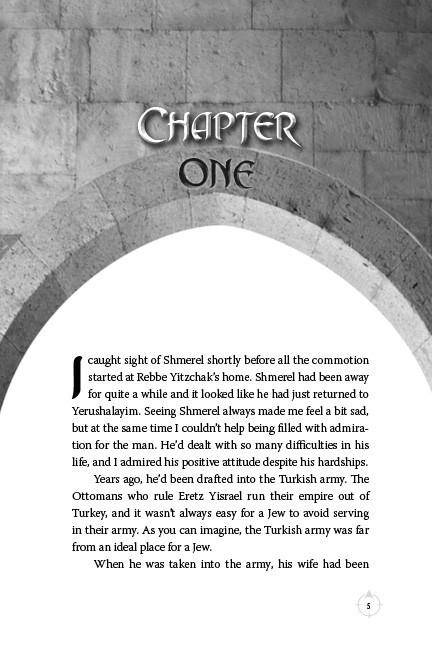 CHAPTER
ONE

I caught sight of Shmerel shortly before all the commotion started at Rebbe Yitzchak's home. Shmerel had been away for quite a while and it looked like he had just returned to Yerushalayim. Seeing Shmerel always made me feel a bit sad, but at the same time I couldn't help being filled with admiration for the man. He'd dealt with so many difficulties in his life, and I admired his positive attitude despite his hardships.

Years ago, he'd been drafted into the Turkish army. The Ottomans who rule Eretz Yisrael run their empire out of Turkey, and it wasn't always easy for a Jew to avoid serving in their army. As you can imagine, the Turkish army was far from an ideal place for a Jew.

When he was taken into the army, his wife had been

5